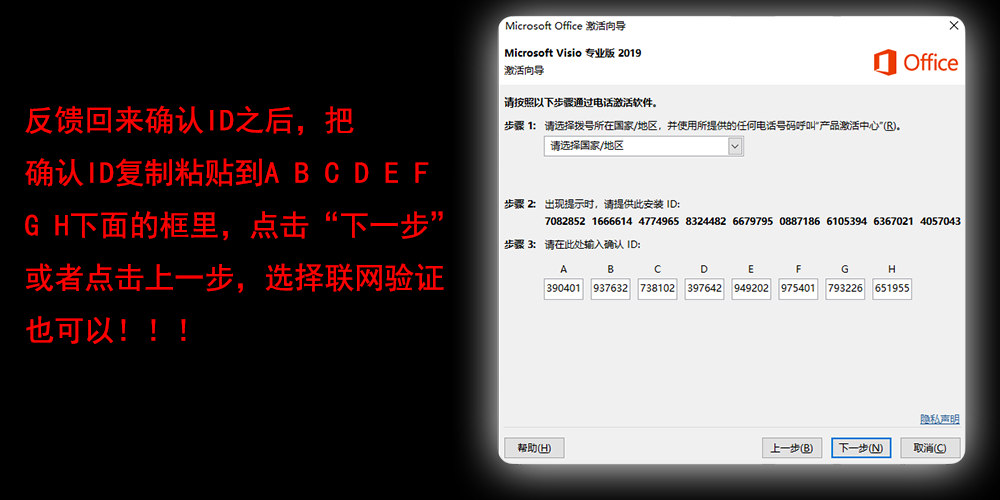 反馈回来确认ID之后，把确认ID复制粘贴到A B C D E F G H下面的框里，点击“下一步”或者点击上一步，选择联网验证也可以！！！

Microsoft Office 激活向导

Microsoft Visio 专业版 2019
激活向导

Office

请按照以下步骤通过电话激活软件。

步骤 1: 请选择拨号所在国家/地区，并使用所提供的任何电话号码呼叫“产品激活中心”(R)。

请选择国家/地区

步骤 2: 出现提示时，请提供此安装 ID:
7082852 1666614 4774965 8324482 6679795 0887186 6105394 6367021 4057043

步骤 3: 请在此处输入确认 ID:

| A | B | C | D | E | F | G | H |
|---|---|---|---|---|---|---|---|
| 390401 | 937632 | 738102 | 397642 | 949202 | 975401 | 793226 | 651955 |

隐私声明

帮助(H)
上一步(B)
下一步(N)
取消(C)